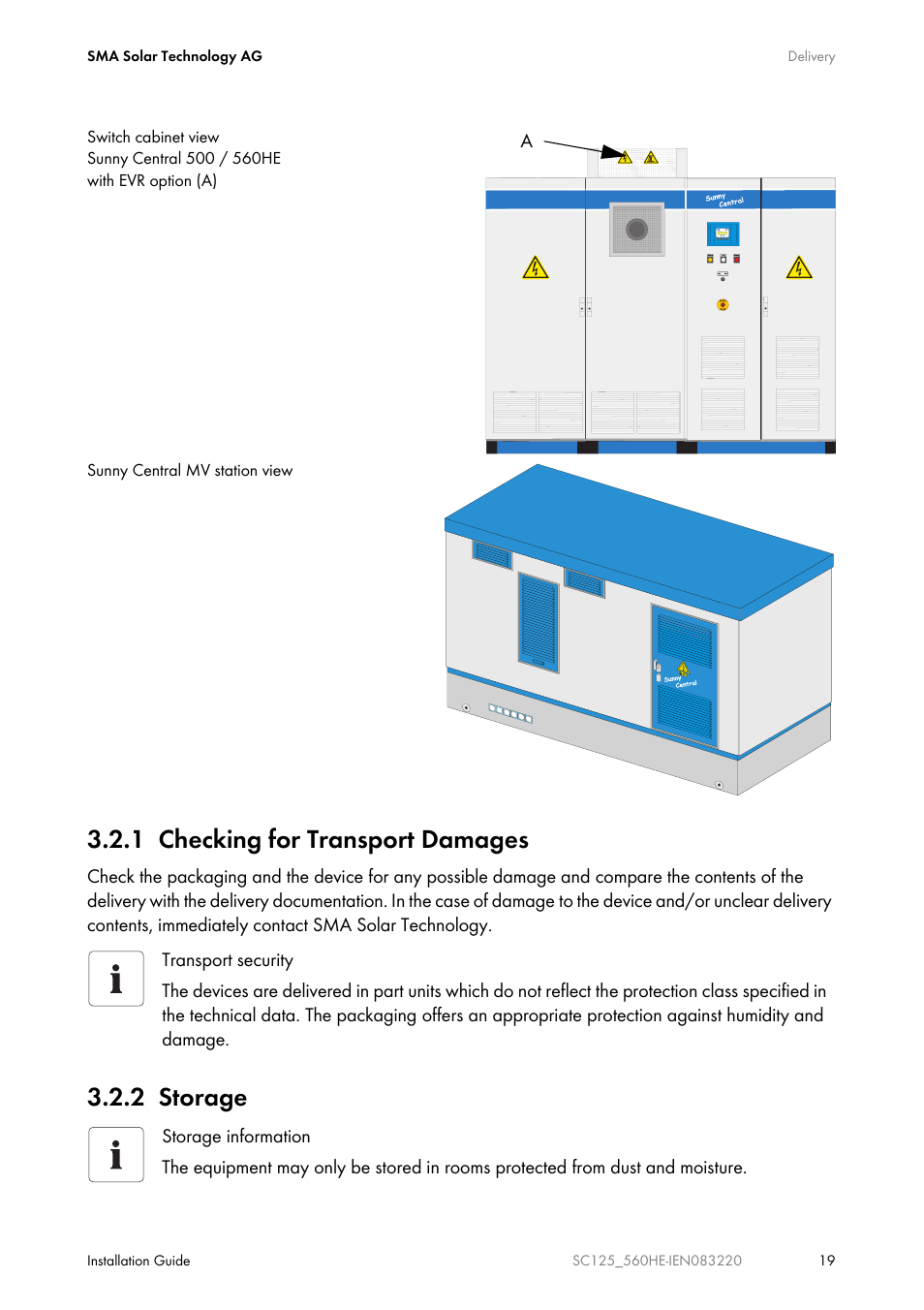 SMA Solar Technology AG

Delivery

Switch cabinet view
Sunny Central 500 / 560HE
with EVR option (A)

A

Sunny Central

Sunny Central MV station view

Sunny Central

3.2.1 Checking for Transport Damages

Check the packaging and the device for any possible damage and compare the contents of the delivery with the delivery documentation. In the case of damage to the device and/or unclear delivery contents, immediately contact SMA Solar Technology.

i

Transport security

The devices are delivered in part units which do not reflect the protection class specified in the technical data. The packaging offers an appropriate protection against humidity and damage.

3.2.2 Storage

i

Storage information

The equipment may only be stored in rooms protected from dust and moisture.

Installation Guide

SC125_560HE-IEN083220

19